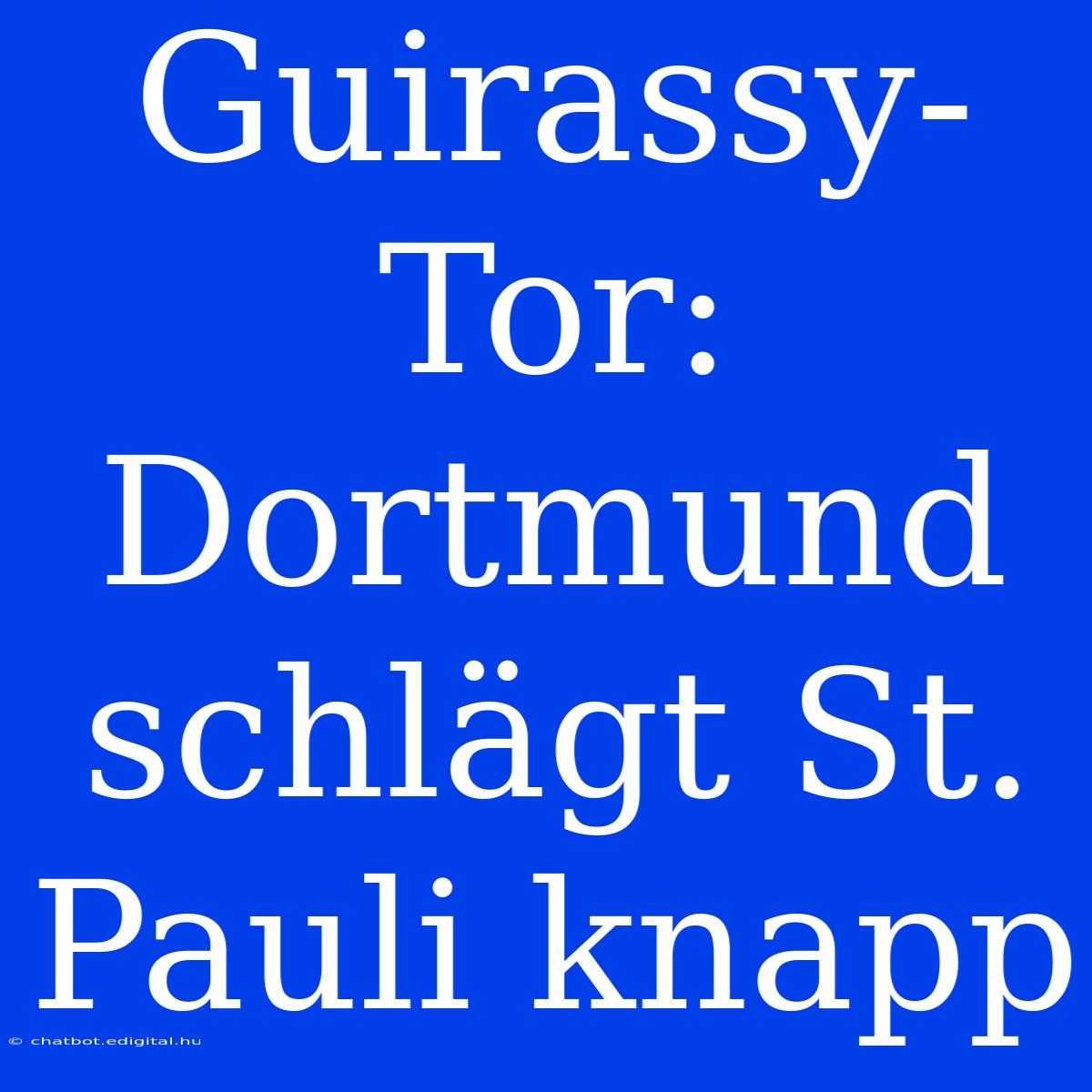 Guirassy-Tor: Dortmund schlägt St. Pauli knapp

© chatbot.edigital.hu